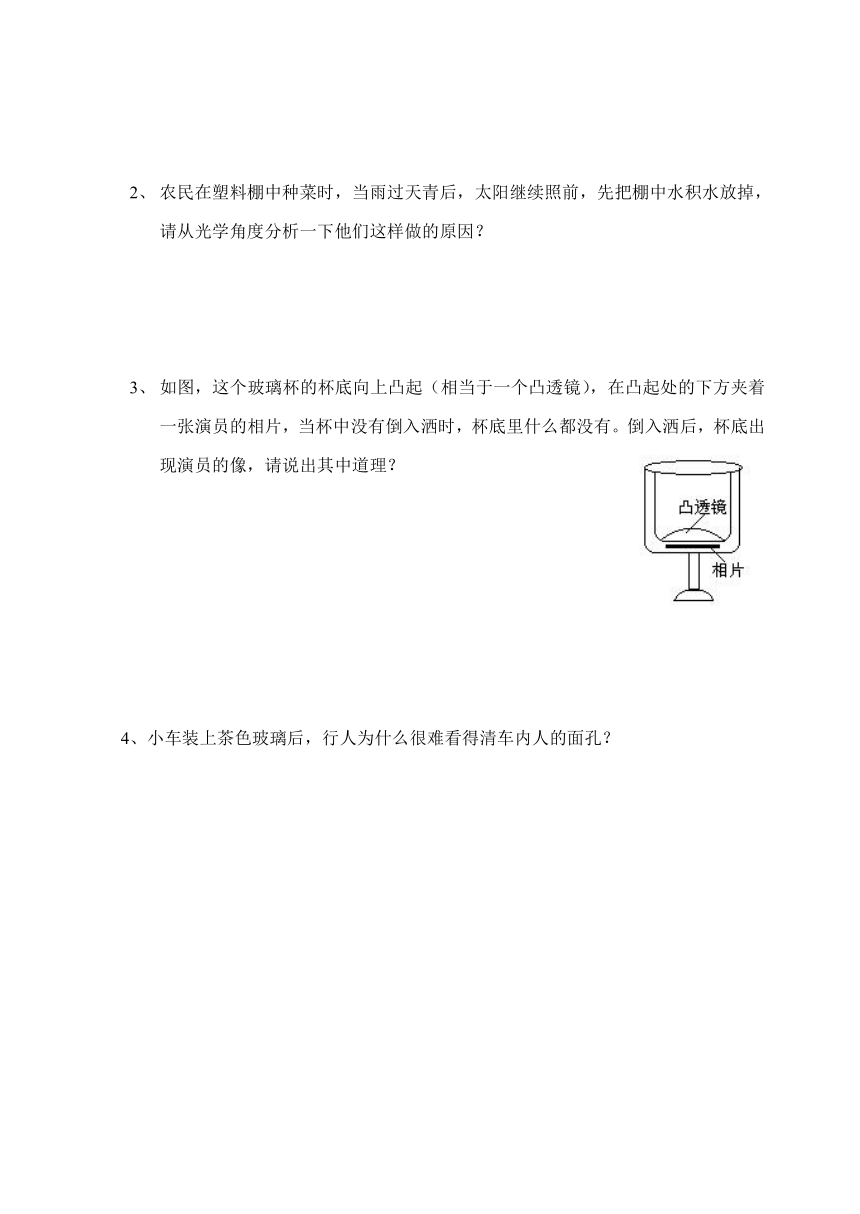 2、 农民在塑料棚中种菜时，当雨过天青后，太阳继续照前，先把棚中水积水放掉，请从光学角度分析一下他们这样做的原因？

3、 如图，这个玻璃杯的杯底向上凸起（相当于一个凸透镜），在凸起处的下方夹着一张演员的相片，当杯中没有倒入酒时，杯底里什么都没有。倒入酒后，杯底出现演员的像，请说出其中道理？

凸透镜

相片

4、小车装上茶色玻璃后，行人为什么很难看得清车内人的面孔？